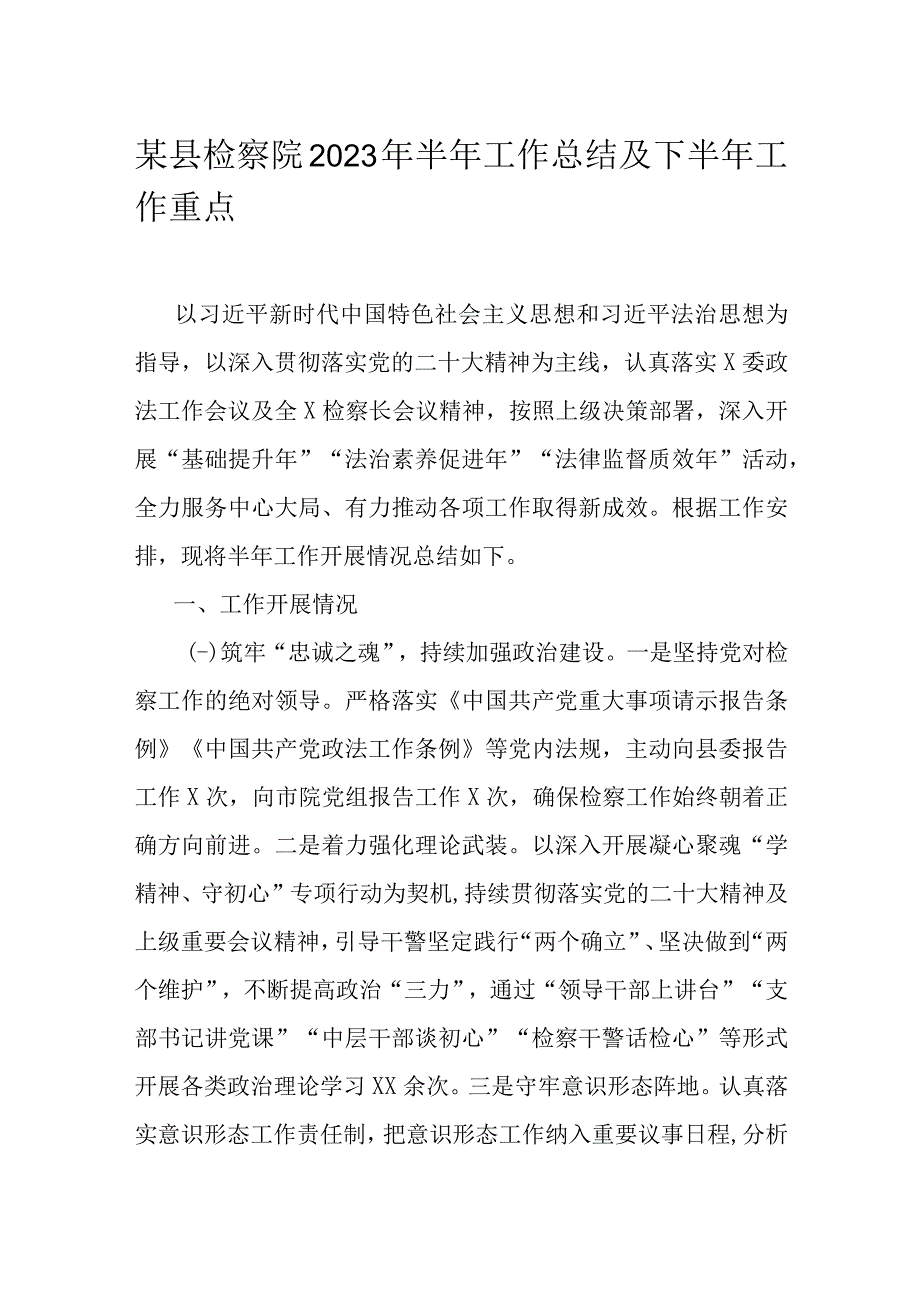 某县检察院2023年半年工作总结及下半年工作重点

以习近平新时代中国特色社会主义思想和习近平法治思想为指导，以深入贯彻落实党的二十大精神为主线，认真落实X委政法工作会议及全X检察长会议精神，按照上级决策部署，深入开展“基础提升年”“法治素养促进年”“法律监督质效年”活动，全力服务中心大局、有力推动各项工作取得新成效。根据工作安排，现将半年工作开展情况总结如下。

一、工作开展情况

(-)筑牢“忠诚之魂”，持续加强政治建设。一是坚持党对检察工作的绝对领导。严格落实《中国共产党重大事项请示报告条例》《中国共产党政法工作条例》等党内法规，主动向县委报告工作X次，向市院党组报告工作X次，确保检察工作始终朝着正确方向前进。二是着力强化理论武装。以深入开展凝心聚魂“学精神、守初心”专项行动为契机，持续贯彻落实党的二十大精神及上级重要会议精神，引导干警坚定践行“两个确立”、坚决做到“两个维护”，不断提高政治“三力”，通过“领导干部上讲台”“支部书记讲党课”“中层干部谈初心”“检察干警话检心”等形式开展各类政治理论学习XX余次。三是守牢意识形态阵地。认真落实意识形态工作责任制，把意识形态工作纳入重要议事日程，分析